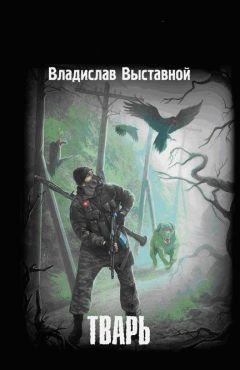 Владислав Выставной

ТВАРЬ